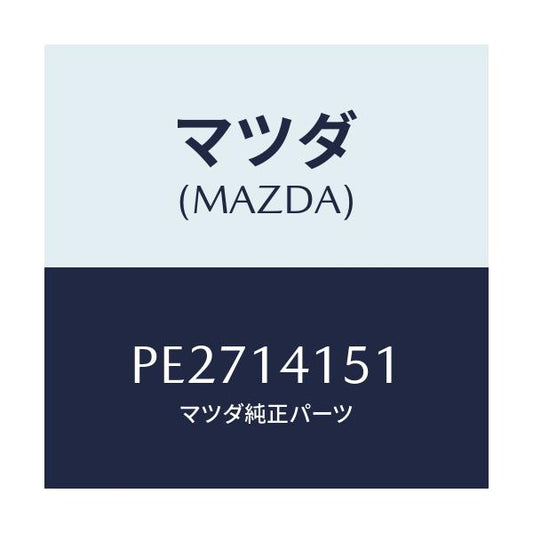 マツダ
(MAZDA)

PE2714151
マツダ純正パーツ